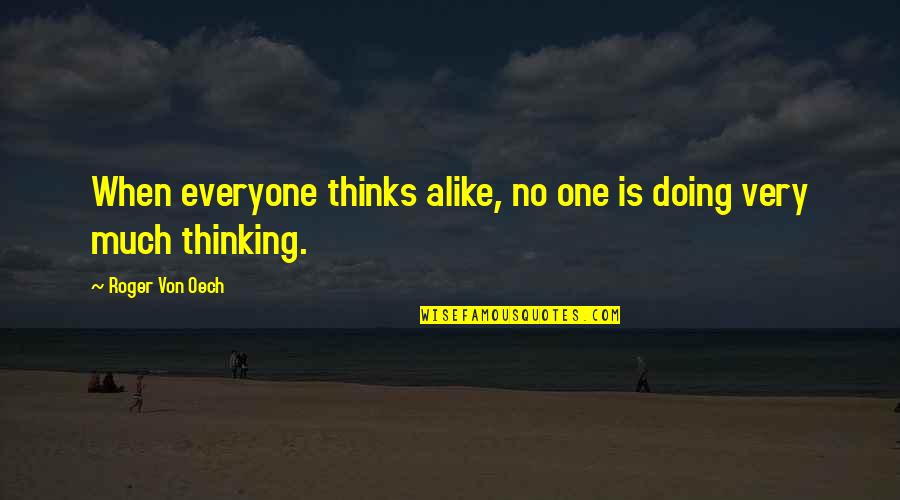 When everyone thinks alike, no one is doing very much thinking.

~ Roger Von Oech

WISEFAMOUSQUOTES.COM